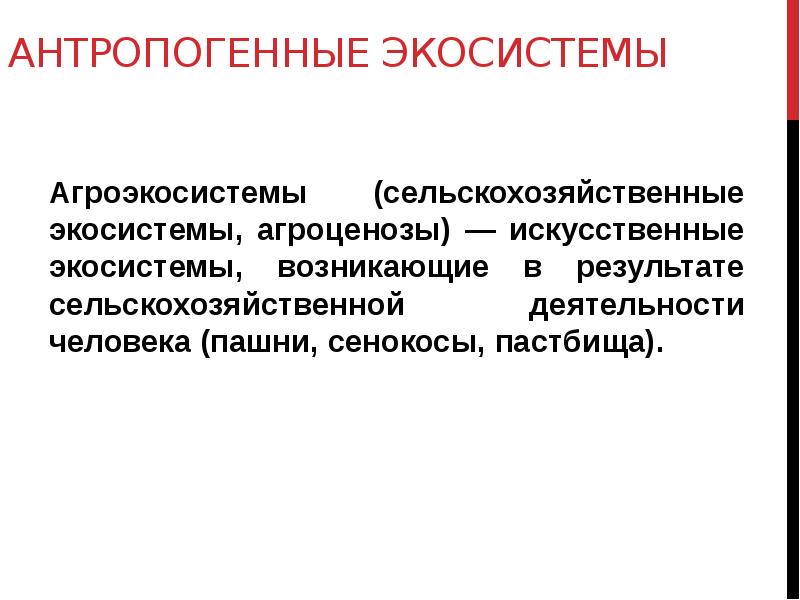 АНТРОПОГЕННЫЕ ЭКОСИСТЕМЫ

Агроэкосистемы (сельскохозяйственные экосистемы, агроценозы) — искусственные экосистемы, возникающие в результате сельскохозяйственной деятельности человека (пашни, сенокосы, пастбища).